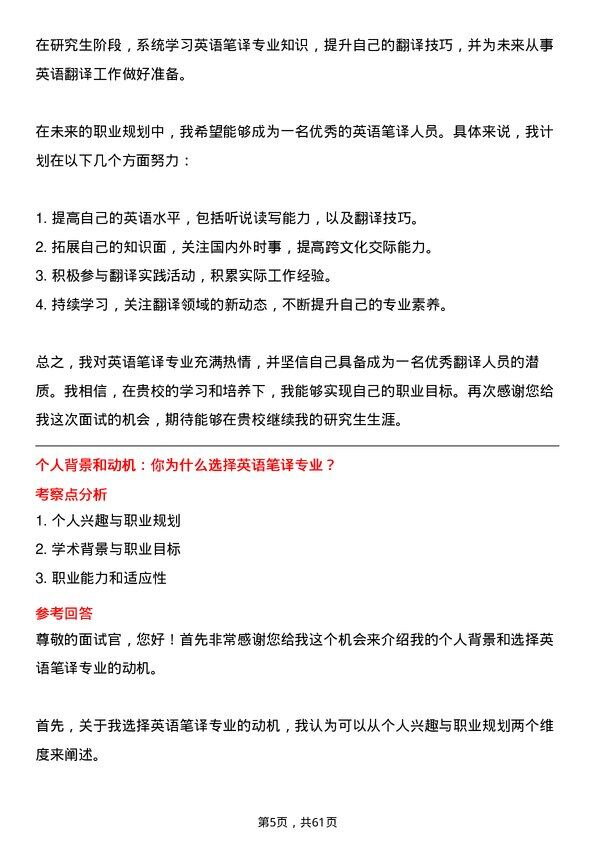 在研究生阶段，系统学习英语笔译专业知识，提升自己的翻译技巧，并为未来从事英语翻译工作做好准备。

在未来的职业规划中，我希望能够成为一名优秀的英语笔译人员。具体来说，我计划在以下几个方面努力：

1. 提高自己的英语水平，包括听说读写能力，以及翻译技巧。
2. 拓展自己的知识面，关注国内外时事，提高跨文化交际能力。
3. 积极参与翻译实践活动，积累实际工作经验。
4. 持续学习，关注翻译领域的新动态，不断提升自己的专业素养。

总之，我对英语笔译专业充满热情，并坚信自己具备成为一名优秀翻译人员的潜质。我相信，在贵校的学习和培养下，我能够实现自己的职业目标。再次感谢您给我这次面试的机会，期待能够在贵校继续我的研究生生涯。

个人背景和动机：你为什么选择英语笔译专业？

考察点分析

1. 个人兴趣与职业规划
2. 学术背景与职业目标
3. 职业能力和适应性

参考回答

尊敬的面试官，您好！首先非常感谢您给我这个机会来介绍我的个人背景和选择英语笔译专业的动机。

首先，关于我选择英语笔译专业的动机，我认为可以从个人兴趣与职业规划两个维度来阐述。

第5页，共61页